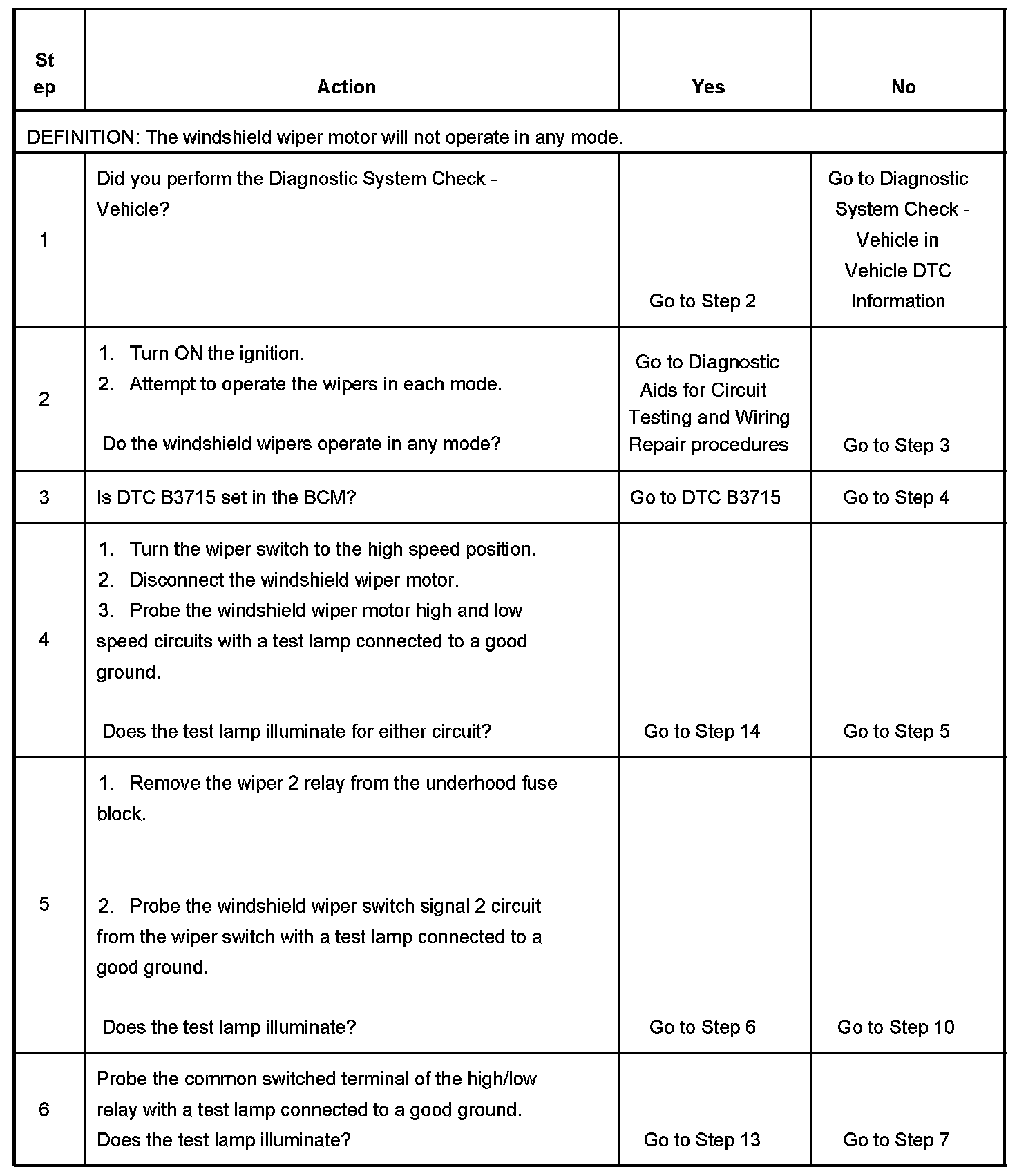 | Step | Action | Yes | No |
|---|---|---|---|
| DEFINITION: The windshield wiper motor will not operate in any mode. | | | |
| 1 | Did you perform the Diagnostic System Check - Vehicle? | Go to Step 2 | Go to Diagnostic System Check - Vehicle in Vehicle DTC Information |
| 2 | 1. Turn ON the ignition. 2. Attempt to operate the wipers in each mode. Do the windshield wipers operate in any mode? | Go to Diagnostic Aids for Circuit Testing and Wiring Repair procedures | Go to Step 3 |
| 3 | Is DTC B3715 set in the BCM? | Go to DTC B3715 | Go to Step 4 |
| 4 | 1. Turn the wiper switch to the high speed position. 2. Disconnect the windshield wiper motor. 3. Probe the windshield wiper motor high and low speed circuits with a test lamp connected to a good ground. Does the test lamp illuminate for either circuit? | Go to Step 14 | Go to Step 5 |
| 5 | 1. Remove the wiper 2 relay from the underhood fuse block. 2. Probe the windshield wiper switch signal 2 circuit from the wiper switch with a test lamp connected to a good ground. Does the test lamp illuminate? | Go to Step 6 | Go to Step 10 |
| 6 | Probe the common switched terminal of the high/low relay with a test lamp connected to a good ground. Does the test lamp illuminate? | Go to Step 13 | Go to Step 7 |